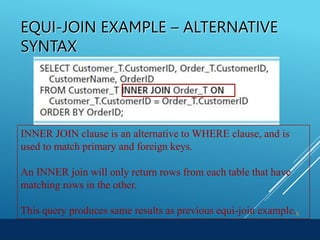 EQUI-JOIN EXAMPLE – ALTERNATIVE SYNTAX

SELECT Customer_T.CustomerID, Order_T.CustomerID, CustomerName, OrderID
FROM Customer_T INNER JOIN Order_T ON Customer_T.CustomerID = Order_T.CustomerID
ORDER BY OrderID;

INNER JOIN clause is an alternative to WHERE clause, and is used to match primary and foreign keys.

An INNER join will only return rows from each table that have matching rows in the other.

This query produces same results as previous equi-join example.